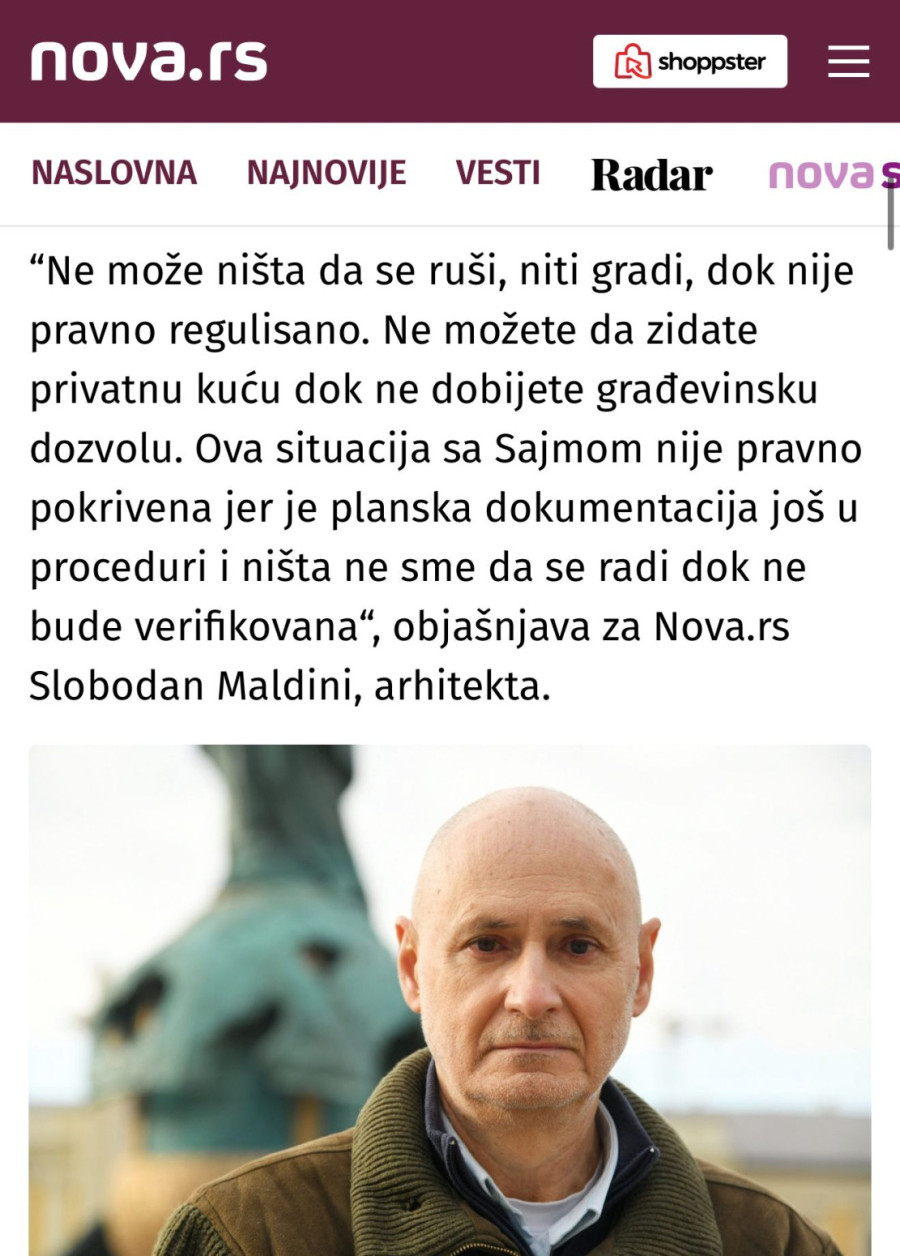 nova.rs

shoppster

NASLOVNA NAJNOVIJE VESTI Radar nova s

“Ne može ništa da se ruši, niti gradi, dok nije pravno regulisano. Ne možete da zidate privatnu kuću dok ne dobijete građevinsku dozvolu. Ova situacija sa Sajmom nije pravno pokrivena jer je planska dokumentacija još u proceduri i ništa ne sme da se radi dok ne bude verifikovana“, objašnjava za Nova.rs Slobodan Maldini, arhitekta.